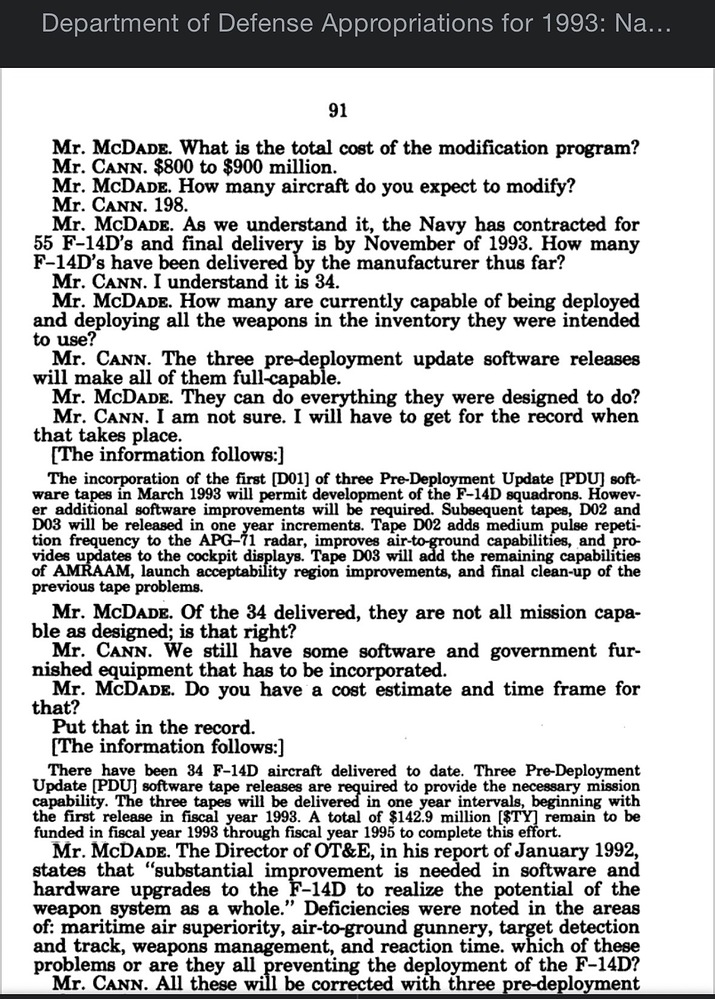 Department of Defense Appropriations for 1993: Na...

91

Mr. McDade. What is the total cost of the modification program?
Mr. Cann. $800 to $900 million.
Mr. McDade. How many aircraft do you expect to modify?
Mr. Cann. 198.
Mr. McDade. As we understand it, the Navy has contracted for 55 F-14D's and final delivery is by November of 1993. How many F-14D's have been delivered by the manufacturer thus far?
Mr. Cann. I understand it is 34.
Mr. McDade. How many are currently capable of being deployed and deploying all the weapons in the inventory they were intended to use?
Mr. Cann. The three pre-deployment update software releases will make all of them full-capable.
Mr. McDade. They can do everything they were designed to do?
Mr. Cann. I am not sure. I will have to get for the record when that takes place.
[The information follows:]

The incorporation of the first [D01] of three Pre-Deployment Update [PDU] software tapes in March 1993 will permit development of the F-14D squadrons. However additional software improvements will be required. Subsequent tapes, D02 and D03 will be released in one year increments. Tape D02 adds medium pulse repetition frequency to the APG-71 radar, improves air-to-ground capabilities, and provides updates to the cockpit displays. Tape D03 will add the remaining capabilities of AMRAAM, launch acceptability region improvements, and final clean-up of the previous tape problems.

Mr. McDade. Of the 34 delivered, they are not all mission capable as designed; is that right?
Mr. Cann. We still have some software and government furnished equipment that has to be incorporated.
Mr. McDade. Do you have a cost estimate and time frame for that?
Put that in the record.
[The information follows:]

There have been 34 F-14D aircraft delivered to date. Three Pre-Deployment Update [PDU] software tape releases are required to provide the necessary mission capability. The three tapes will be delivered in one year intervals, beginning with the first release in fiscal year 1993. A total of $142.9 million [$TY] remain to be funded in fiscal year 1993 through fiscal year 1995 to complete this effort.

Mr. McDade. The Director of OT&E, in his report of January 1992, states that "substantial improvement is needed in software and hardware upgrades to the F-14D to realize the potential of the weapon system as a whole." Deficiencies were noted in the areas of: maritime air superiority, air-to-ground gunnery, target detection and track, weapons management, and reaction time. which of these problems or are they all preventing the deployment of the F-14D?
Mr. Cann. All these will be corrected with three pre-deployment